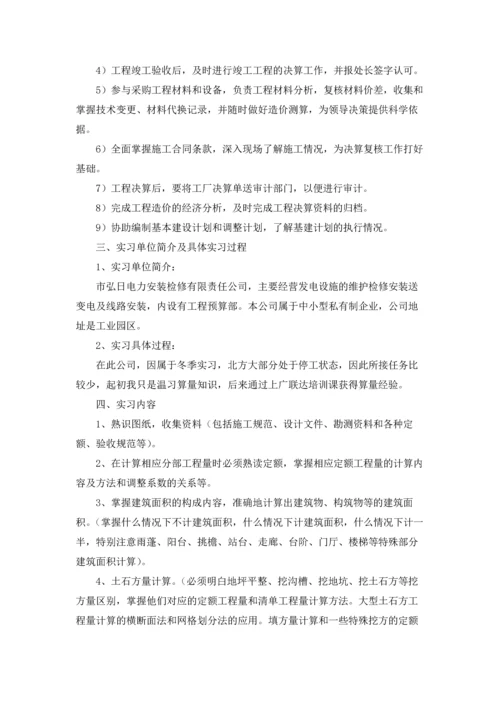 4）工程竣工验收后，及时进行竣工工程的决算工作，并报处长签字认可。

5）参与采购工程材料和设备，负责工程材料分析，复核材料价差，收集和掌握技术变更、材料代换记录，并随时做好造价测算，为领导决策提供科学依据。

6）全面掌握施工合同条款，深入现场了解施工情况，为决算复核工作打好基础。

7）工程决算后，要将工厂决算单送审计部门，以便进行审计。

8）完成工程造价的经济分析，及时完成工程决算资料的归档。

9）协助编制基本建设计划和调整计划，了解基建计划的执行情况。

三、实习单位简介及具体实习过程

1、实习单位简介：

市弘日电力安装检修有限责任公司，主要经营发电设施的维护检修安装送变电及线路安装，内设有工程预算部。本公司属于中小型私有制企业，公司地址是工业园区。

2、实习具体过程：

在此公司，因属于冬季实习，北方大部分处于停工状态，因此所接任务比较少，起初我只是温习算量知识，后来通过上广联达培训课获得算量经验。

四、实习内容

1、熟识图纸，收集资料（包括施工规范、设计文件、勘测资料和各种定额、验收规范等）。

2、在计算相应分部工程量时必须熟读定额，掌握相应定额工程量的计算内容及方法和调整系数的关系等。

3、掌握建筑面积的构成内容，准确地计算出建筑物、构筑物等的建筑面积。（掌握什么情况下不计建筑面积，什么情况下计建筑面积，什么情况下计一半，特别注意雨蓬、阳台、挑檐、站台、走廊、台阶、门厅、楼梯等特殊部分建筑面积计算）。

4、土石方量计算。（必须明白地坪平整、挖沟槽、挖地坑、挖土石方等挖方量区别，掌握他们对应的定额工程量和清单工程量计算方法。大型土石方工程量计算的横断面法和网格划分法的应用。填方量计算和一些特殊挖方的定额